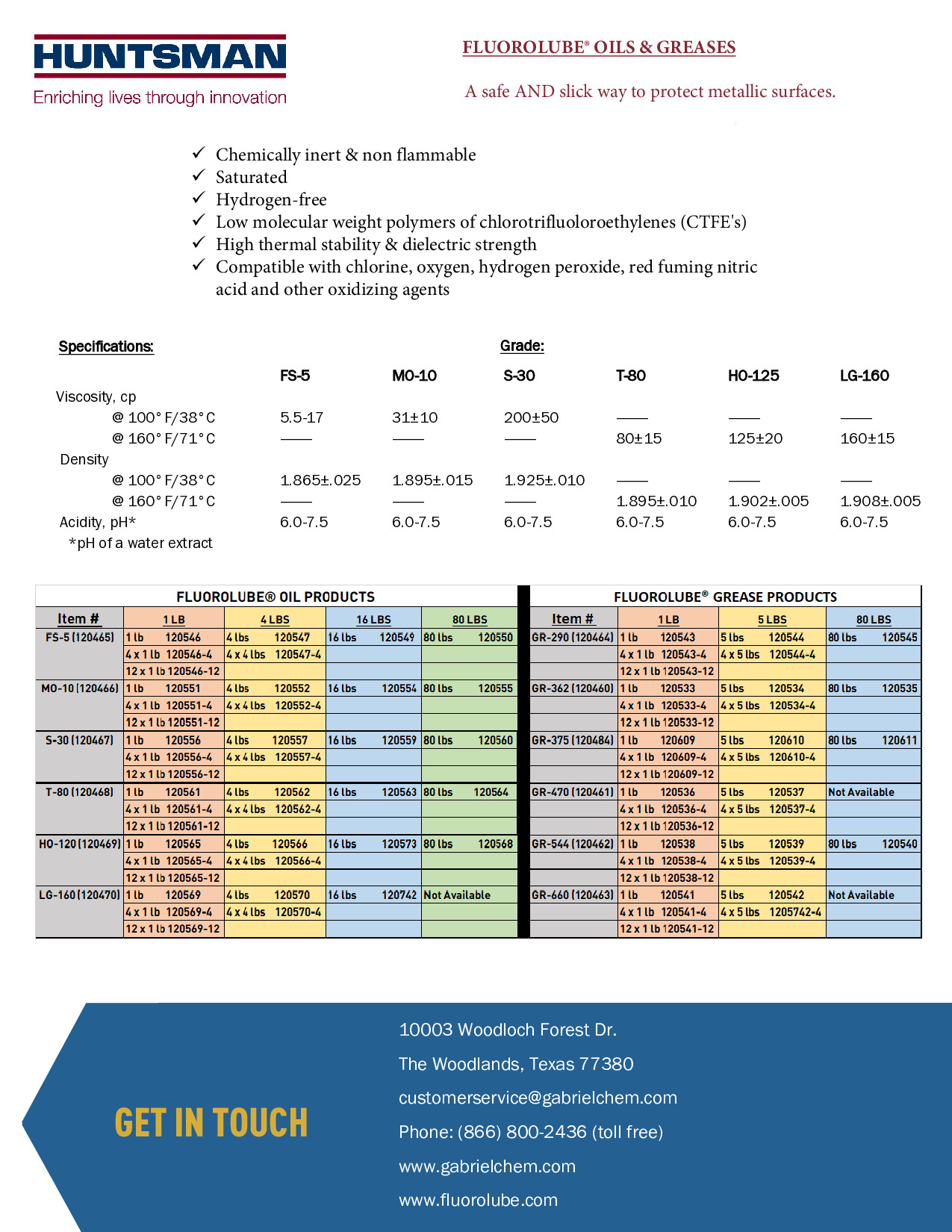 HUNTSMAN
Enriching lives through innovation

FLUOROLUBE® OILS & GREASES

A safe AND slick way to protect metallic surfaces.

✓ Chemically inert & non flammable
✓ Saturated
✓ Hydrogen-free
✓ Low molecular weight polymers of chlorotrifluoloroethylenes (CTFE's)
✓ High thermal stability & dielectric strength
✓ Compatible with chlorine, oxygen, hydrogen peroxide, red fuming nitric acid and other oxidizing agents

Specifications: Grade:

| | FS-5 | MO-10 | S-30 | T-80 | HO-125 | LG-160 |
|---|---|---|---|---|---|---|
| Viscosity, cp | | | | | | |
| @ 100° F/38° C | 5.5-17 | 31±10 | 200±50 | —— | —— | —— |
| @ 160° F/71° C | —— | —— | —— | 80±15 | 125±20 | 160±15 |
| Density | | | | | | |
| @ 100° F/38° C | 1.865±.025 | 1.895±.015 | 1.925±.010 | —— | —— | —— |
| @ 160° F/71° C | —— | —— | —— | 1.895±.010 | 1.902±.005 | 1.908±.005 |
| Acidity, pH* | 6.0-7.5 | 6.0-7.5 | 6.0-7.5 | 6.0-7.5 | 6.0-7.5 | 6.0-7.5 |

*pH of a water extract

FLUOROLUBE® OIL PRODUCTS

| Item # | 1 LB | 4 LBS | 16 LBS | 80 LBS |
|---|---|---|---|---|
| FS-5 (120465) | 1 lb 120546 | 4 lbs 120547 | 16 lbs 120549 | 80 lbs 120550 |
| | 4 x 1 lb 120546-4 | 4 x 4 lbs 120547-4 | | |
| | 12 x 1 lb 120546-12 | | | |
| MO-10 (120466) | 1 lb 120551 | 4 lbs 120552 | 16 lbs 120554 | 80 lbs 120555 |
| | 4 x 1 lb 120551-4 | 4 x 4 lbs 120552-4 | | |
| | 12 x 1 lb 120551-12 | | | |
| S-30 (120467) | 1 lb 120556 | 4 lbs 120557 | 16 lbs 120559 | 80 lbs 120560 |
| | 4 x 1 lb 120556-4 | 4 x 4 lbs 120557-4 | | |
| | 12 x 1 lb 120556-12 | | | |
| T-80 (120468) | 1 lb 120561 | 4 lbs 120562 | 16 lbs 120563 | 80 lbs 120564 |
| | 4 x 1 lb 120561-4 | 4 x 4 lbs 120562-4 | | |
| | 12 x 1 lb 120561-12 | | | |
| HO-120 (120469) | 1 lb 120565 | 4 lbs 120566 | 16 lbs 120573 | 80 lbs 120568 |
| | 4 x 1 lb 120565-4 | 4 x 4 lbs 120566-4 | | |
| | 12 x 1 lb 120565-12 | | | |
| LG-160 (120470) | 1 lb 120569 | 4 lbs 120570 | 16 lbs 120742 | Not Available |
| | 4 x 1 lb 120569-4 | 4 x 4 lbs 120570-4 | | |
| | 12 x 1 lb 120569-12 | | | |

FLUOROLUBE® GREASE PRODUCTS

| Item # | 1 LB | 5 LBS | 80 LBS |
|---|---|---|---|
| GR-290 (120464) | 1 lb 120543 | 5 lbs 120544 | 80 lbs 120545 |
| | 4 x 1 lb 120543-4 | 4 x 5 lbs 120544-4 | |
| | 12 x 1 lb 120543-12 | | |
| GR-362 (120460) | 1 lb 120533 | 5 lbs 120534 | 80 lbs 120535 |
| | 4 x 1 lb 120533-4 | 4 x 5 lbs 120534-4 | |
| | 12 x 1 lb 120533-12 | | |
| GR-375 (120484) | 1 lb 120609 | 5 lbs 120610 | 80 lbs 120611 |
| | 4 x 1 lb 120609-4 | 4 x 5 lbs 120610-4 | |
| | 12 x 1 lb 120609-12 | | |
| GR-470 (120461) | 1 lb 120536 | 5 lbs 120537 | Not Available |
| | 4 x 1 lb 120536-4 | 4 x 5 lbs 120537-4 | |
| | 12 x 1 lb 120536-12 | | |
| GR-544 (120462) | 1 lb 120538 | 5 lbs 120539 | 80 lbs 120540 |
| | 4 x 1 lb 120538-4 | 4 x 5 lbs 120539-4 | |
| | 12 x 1 lb 120538-12 | | |
| GR-660 (120463) | 1 lb 120541 | 5 lbs 120542 | Not Available |
| | 4 x 1 lb 120541-4 | 4 x 5 lbs 1205742-4 | |
| | 12 x 1 lb 120541-12 | | |

GET IN TOUCH

10003 Woodloch Forest Dr.
The Woodlands, Texas 77380
customerservice@gabrielchem.com
Phone: (866) 800-2436 (toll free)
www.gabrielchem.com
www.fluorolube.com